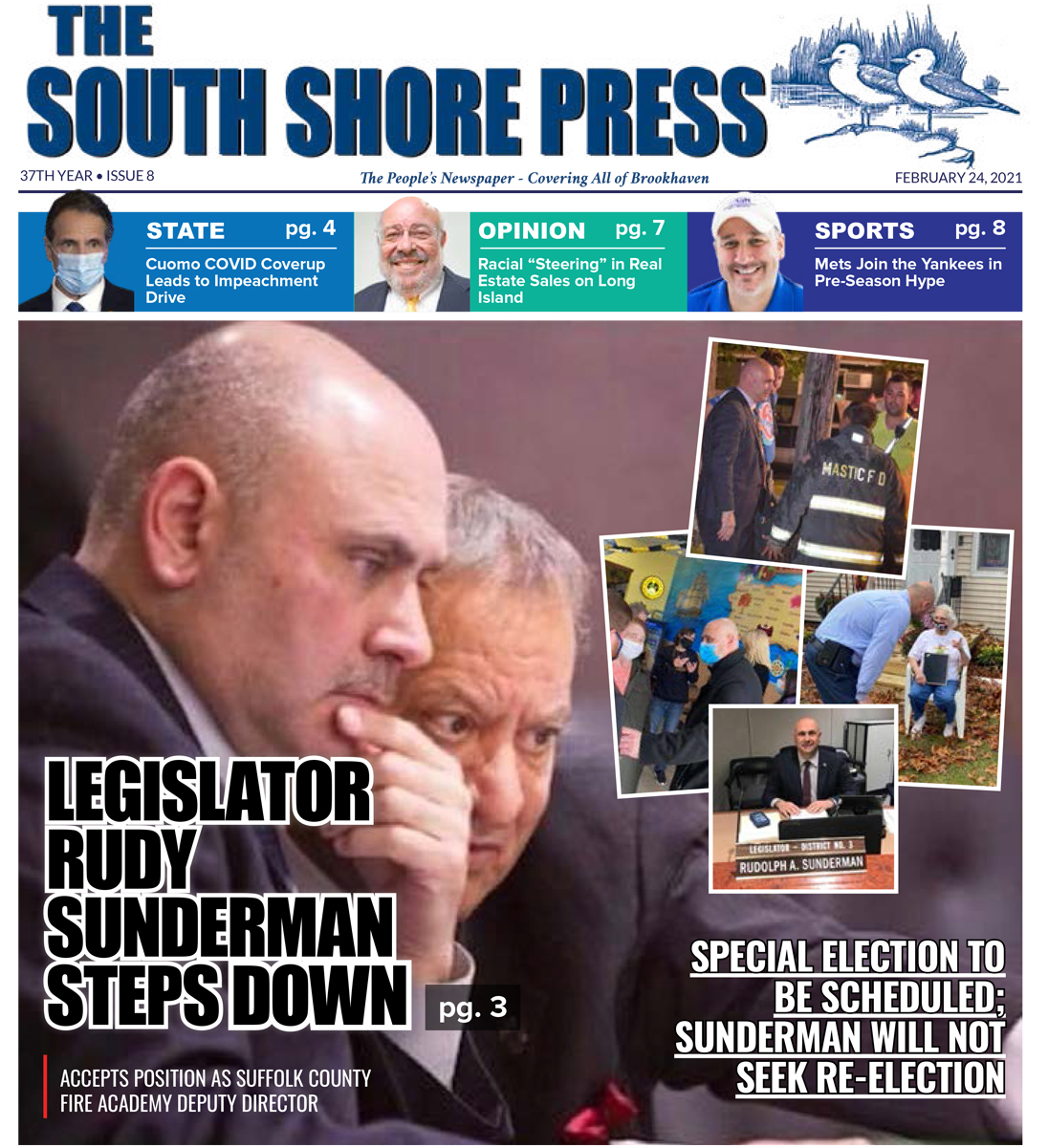 THE SOUTH SHORE PRESS

37TH YEAR • ISSUE 8

The People's Newspaper - Covering All of Brookhaven

FEBRUARY 24, 2021

STATE pg. 4
Cuomo COVID Coverup Leads to Impeachment Drive

OPINION pg. 7
Racial "Steering" in Real Estate Sales on Long Island

SPORTS pg. 8
Mets Join the Yankees in Pre-Season Hype

MASTIC F D

LEGISLATOR - DISTRICT NO. 3
RUDOLPH A. SUNDERMAN

LEGISLATOR RUDY SUNDERMAN STEPS DOWN

pg. 3

ACCEPTS POSITION AS SUFFOLK COUNTY FIRE ACADEMY DEPUTY DIRECTOR

SPECIAL ELECTION TO BE SCHEDULED; SUNDERMAN WILL NOT SEEK RE-ELECTION